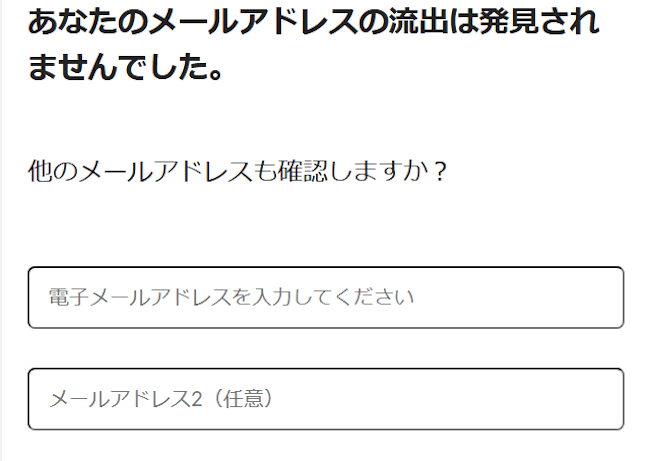 あなたのメールアドレスの流出は発見されませんでした。

他のメールアドレスも確認しますか？

電子メールアドレスを入力してください

メールアドレス2（任意）